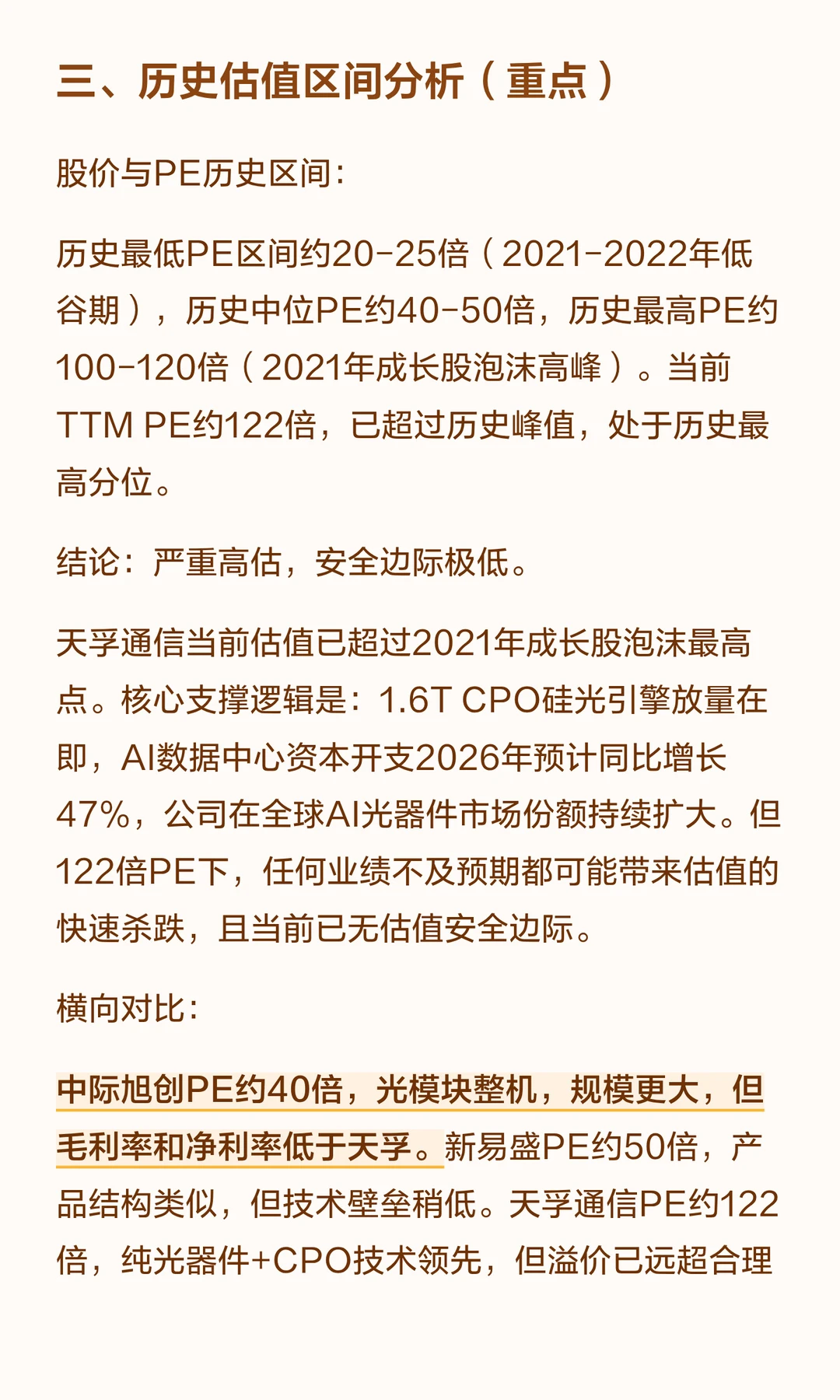 三、历史估值区间分析（重点）

股价与PE历史区间：

历史最低PE区间约20-25倍（2021-2022年低谷期），历史中位PE约40-50倍，历史最高PE约100-120倍（2021年成长股泡沫高峰）。当前TTM PE约122倍，已超过历史峰值，处于历史最高分位。

结论：严重高估，安全边际极低。

天孚通信当前估值已超过2021年成长股泡沫最高点。核心支撑逻辑是：1.6T CPO硅光引擎放量在即，AI数据中心资本开支2026年预计同比增长47%，公司在全球AI光器件市场份额持续扩大。但122倍PE下，任何业绩不及预期都可能带来估值的快速杀跌，且当前已无估值安全边际。

横向对比：

中际旭创PE约40倍，光模块整机，规模更大，但毛利率和净利率低于天孚。新易盛PE约50倍，产品结构类似，但技术壁垒稍低。天孚通信PE约122倍，纯光器件+CPO技术领先，但溢价已远超合理